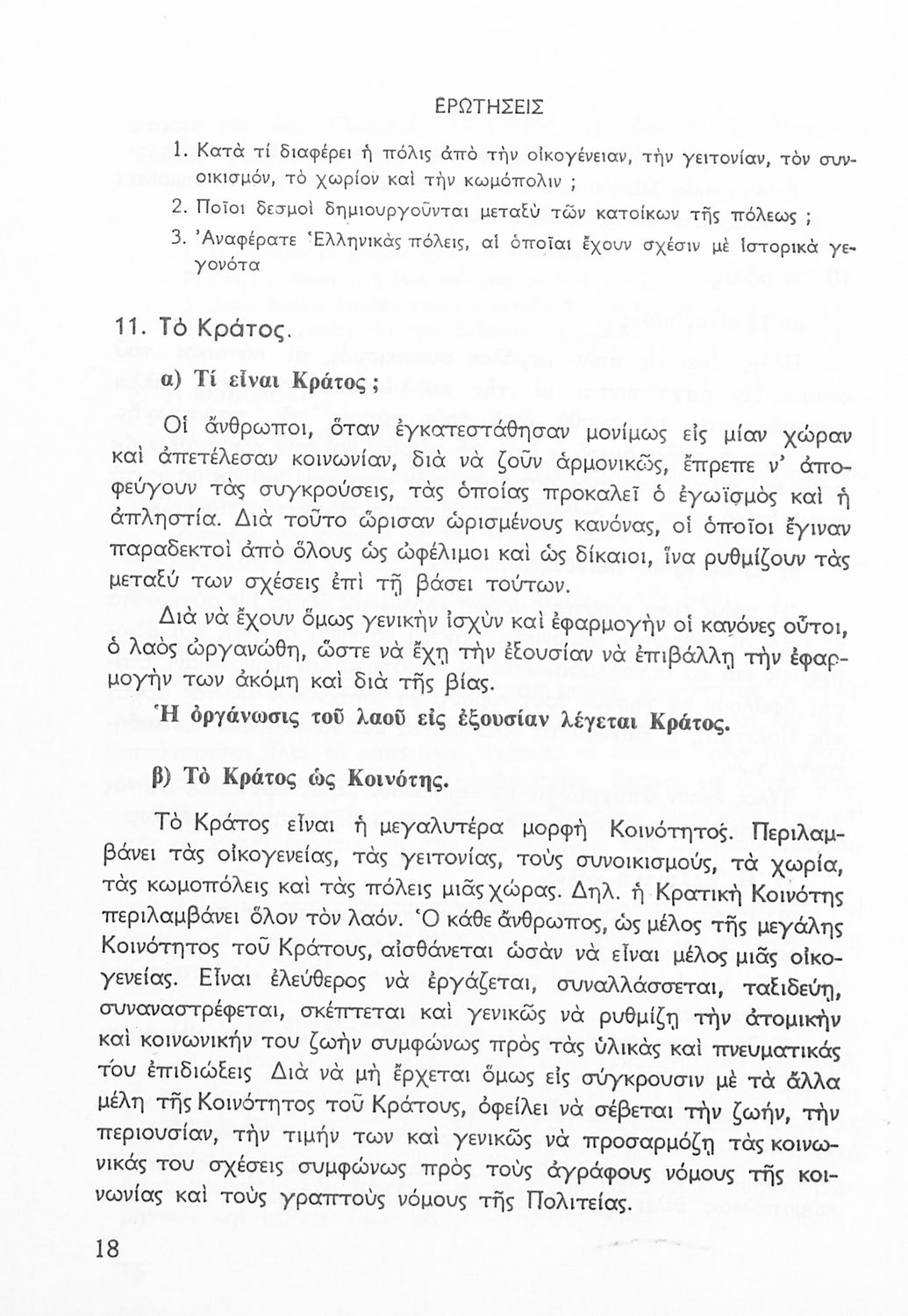 ΕΡΩΤΗΣΕΙΣ

1. Κατὰ τί διαφέρει ἡ πόλις ἀπὸ τὴν οἰκογένειαν, τὴν γειτονίαν, τὸν συνοικισμόν, τὸ χωρίον καὶ τὴν κωμόπολιν ;

2. Ποῖοι δεσμοὶ δημιουργοῦνται μεταξὺ τῶν κατοίκων τῆς πόλεως ;

3. Ἀναφέρατε Ἑλληνικὰς πόλεις, αἱ ὁποῖαι ἔχουν σχέσιν μὲ ἱστορικὰ γεγονότα

11. Τὸ Κράτος.

α) Τί εἶναι Κράτος ;

Οἱ ἄνθρωποι, ὅταν ἐγκατεστάθησαν μονίμως εἰς μίαν χώραν καὶ ἀπετέλεσαν κοινωνίαν, διὰ νὰ ζοῦν ἁρμονικῶς, ἔπρεπε ν' ἀποφεύγουν τὰς συγκρούσεις, τὰς ὁποίας προκαλεῖ ὁ ἐγωϊσμὸς καὶ ἡ ἀπληστία. Διὰ τοῦτο ὥρισαν ὡρισμένους κανόνας, οἱ ὁποῖοι ἔγιναν παραδεκτοὶ ἀπὸ ὅλους ὡς ὠφέλιμοι καὶ ὡς δίκαιοι, ἵνα ρυθμίζουν τὰς μεταξύ των σχέσεις ἐπὶ τῇ βάσει τούτων.

Διὰ νὰ ἔχουν ὅμως γενικὴν ἰσχὺν καὶ ἐφαρμογὴν οἱ κανόνες οὗτοι, ὁ λαὸς ὠργανώθη, ὥστε νὰ ἔχῃ τὴν ἐξουσίαν νὰ ἐπιβάλλῃ τὴν ἐφαρμογήν των ἀκόμη καὶ διὰ τῆς βίας.

Ἡ ὀργάνωσις τοῦ λαοῦ εἰς ἐξουσίαν λέγεται Κράτος.

β) Τὸ Κράτος ὡς Κοινότης.

Τὸ Κράτος εἶναι ἡ μεγαλυτέρα μορφὴ Κοινότητος. Περιλαμβάνει τὰς οἰκογενείας, τὰς γειτονίας, τοὺς συνοικισμούς, τὰ χωρία, τὰς κωμοπόλεις καὶ τὰς πόλεις μιᾶς χώρας. Δηλ. ἡ Κρατικὴ Κοινότης περιλαμβάνει ὅλον τὸν λαόν. Ὁ κάθε ἄνθρωπος, ὡς μέλος τῆς μεγάλης Κοινότητος τοῦ Κράτους, αἰσθάνεται ὡσὰν νὰ εἶναι μέλος μιᾶς οἰκογενείας. Εἶναι ἐλεύθερος νὰ ἐργάζεται, συναλλάσσεται, ταξιδεύῃ, συναναστρέφεται, σκέπτεται καὶ γενικῶς νὰ ρυθμίζῃ τὴν ἀτομικὴν καὶ κοινωνικήν του ζωὴν συμφώνως πρὸς τὰς ὑλικὰς καὶ πνευματικάς του ἐπιδιώξεις Διὰ νὰ μὴ ἔρχεται ὅμως εἰς σύγκρουσιν μὲ τὰ ἄλλα μέλη τῆς Κοινότητος τοῦ Κράτους, ὀφείλει νὰ σέβεται τὴν ζωήν, τὴν περιουσίαν, τὴν τιμήν των καὶ γενικῶς νὰ προσαρμόζῃ τὰς κοινωνικάς του σχέσεις συμφώνως πρὸς τοὺς ἀγράφους νόμους τῆς κοινωνίας καὶ τοὺς γραπτοὺς νόμους τῆς Πολιτείας.

18